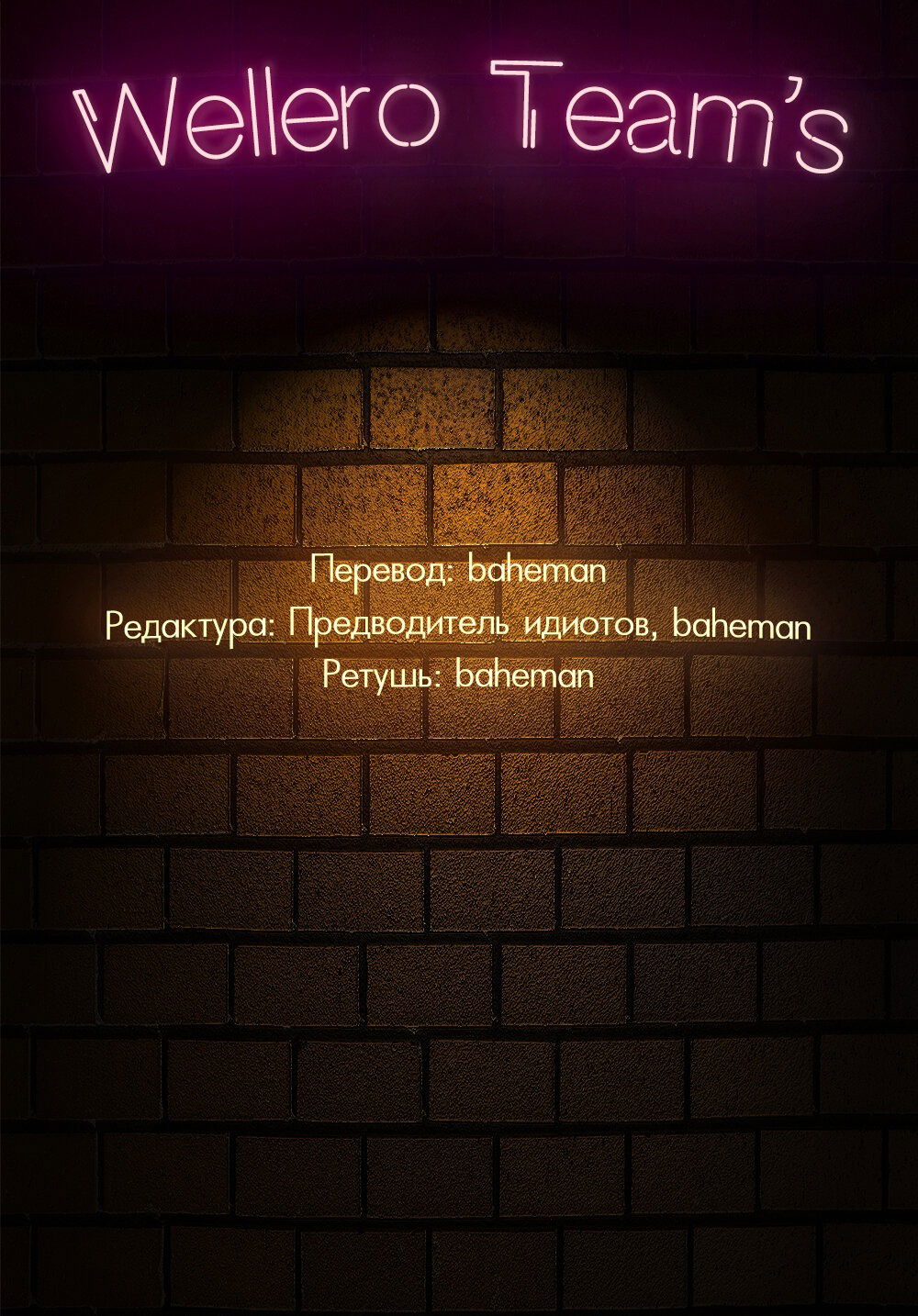 Wellero Team's

Перевод: baheman
Редактура: Предводитель идиотов, baheman
Ретушь: baheman